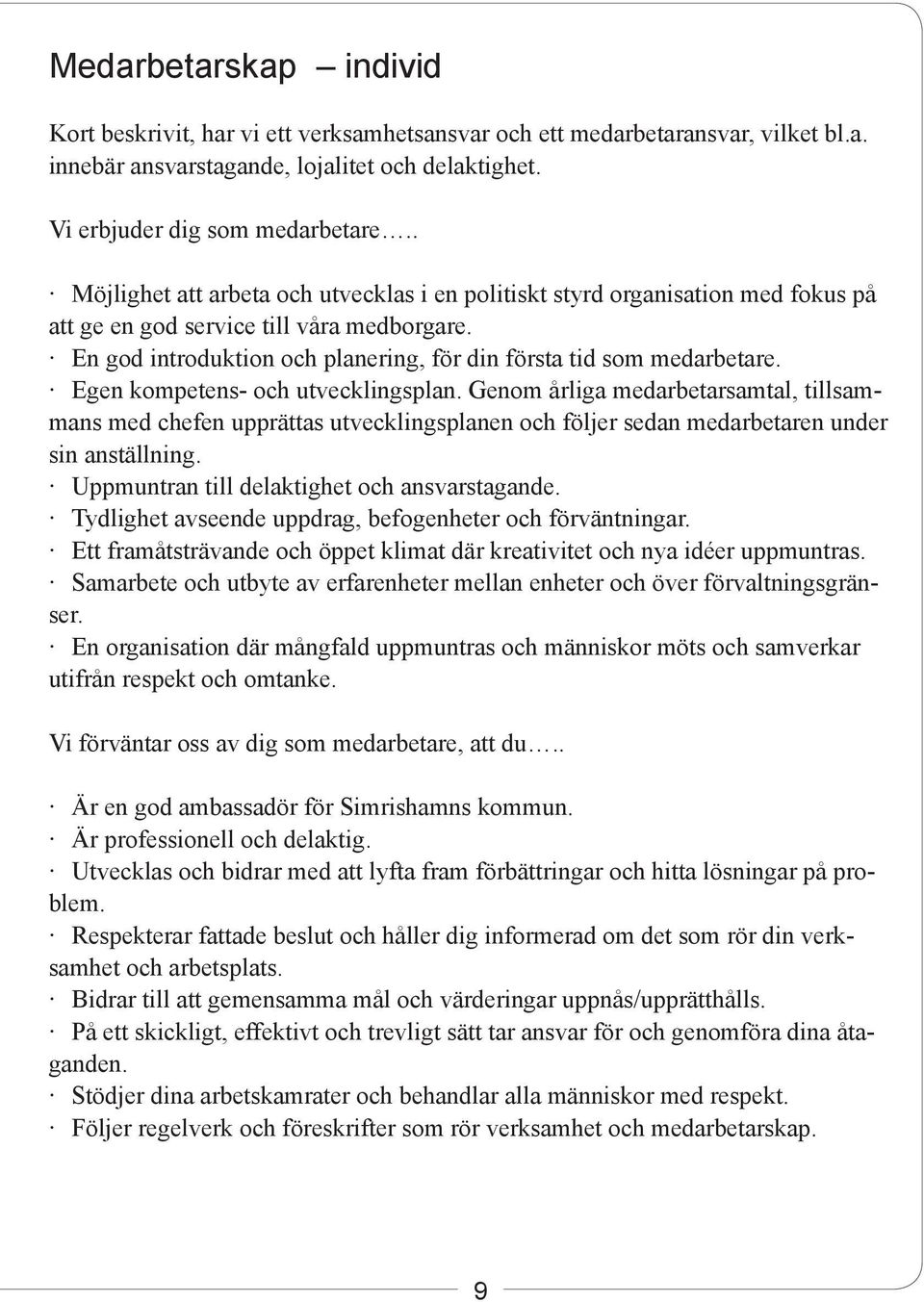 Medarbetarskap – individ

Kort beskrivit, har vi ett verksamhetsansvar och ett medarbetaransvar, vilket bl.a. innebär ansvarstagande, lojalitet och delaktighet.

Vi erbjuder dig som medarbetare…..

· Möjlighet att arbeta och utvecklas i en politiskt styrd organisation med fokus på att ge en god service till våra medborgare.
· En god introduktion och planering, för din första tid som medarbetare.
· Egen kompetens- och utvecklingsplan. Genom årliga medarbetarsamtal, tillsammans med chefen upprättas utvecklingsplanen och följer sedan medarbetaren under sin anställning.
· Uppmuntran till delaktighet och ansvarstagande.
· Tydlighet avseende uppdrag, befogenheter och förväntningar.
· Ett framåtsträvande och öppet klimat där kreativitet och nya idéer uppmuntras.
· Samarbete och utbyte av erfarenheter mellan enheter och över förvaltningsgränser.
· En organisation där mångfald uppmuntras och människor möts och samverkar utifrån respekt och omtanke.

Vi förväntar oss av dig som medarbetare, att du…..

· Är en god ambassadör för Simrishamns kommun.
· Är professionell och delaktig.
· Utvecklas och bidrar med att lyfta fram förbättringar och hitta lösningar på problem.
· Respekterar fattade beslut och håller dig informerad om det som rör din verksamhet och arbetsplats.
· Bidrar till att gemensamma mål och värderingar uppnås/upprätthålls.
· På ett skickligt, effektivt och trevligt sätt tar ansvar för och genomföra dina åtaganden.
· Stödjer dina arbetskamrater och behandlar alla människor med respekt.
· Följer regelverk och föreskrifter som rör verksamhet och medarbetarskap.

9